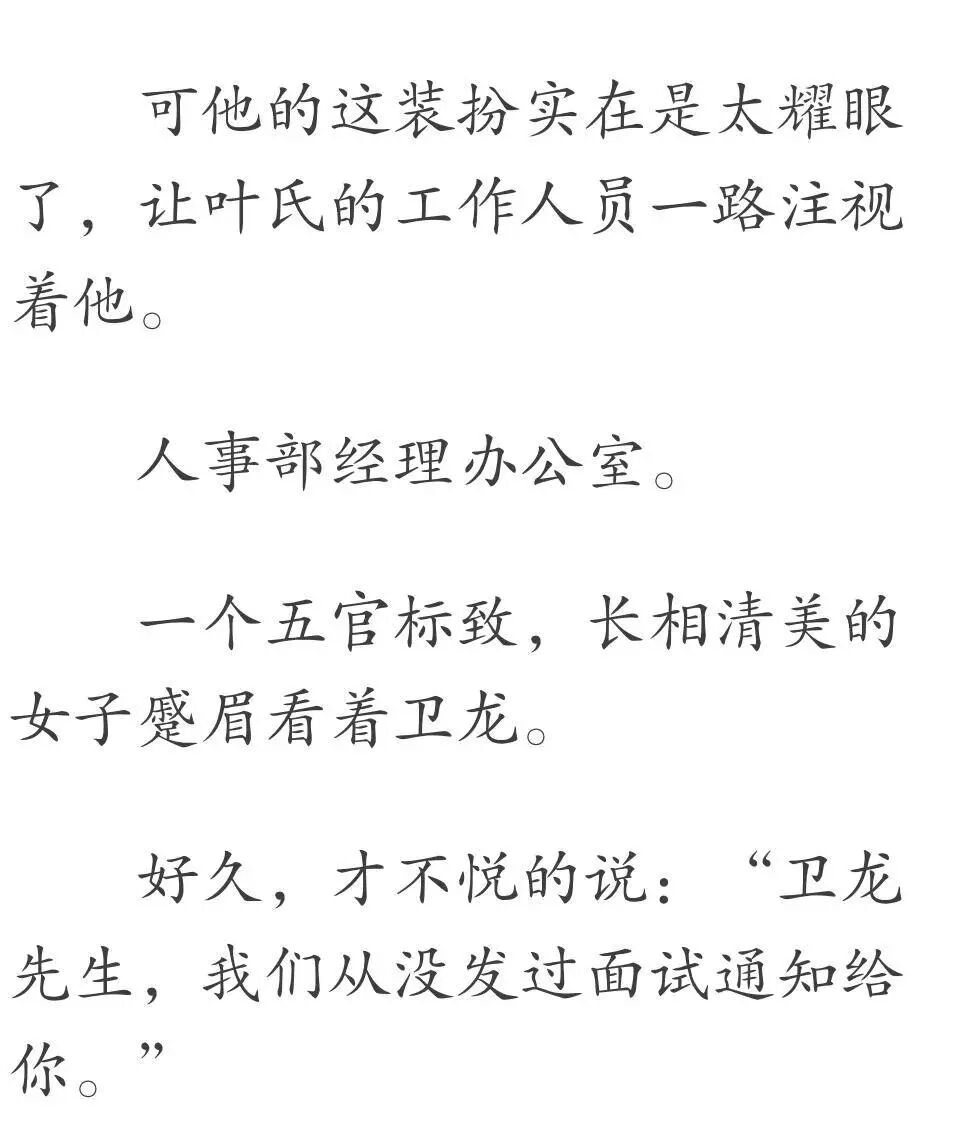 可他的这装扮实在是太耀眼了，让叶氏的工作人员一路注视着他。

人事部经理办公室。

一个五官标致，长相清美的女子蹙眉看着卫龙。

好久，才不悦的说：“卫龙先生，我们从没发过面试通知给你。”